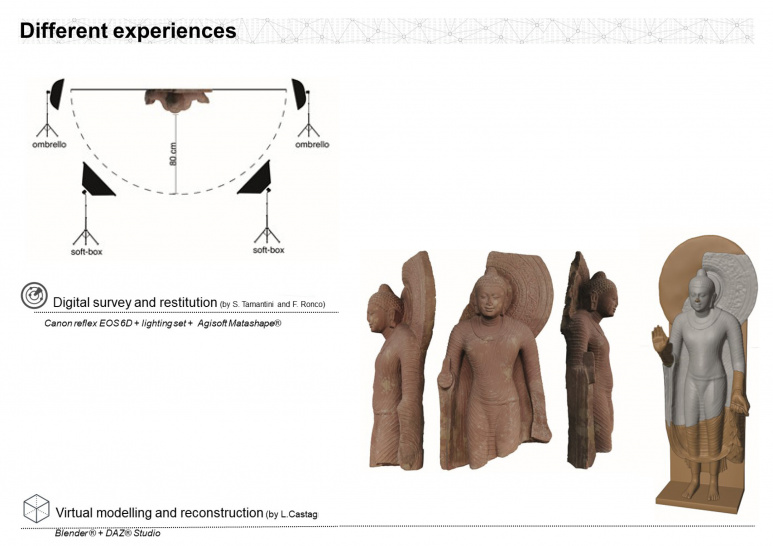 Different experiences

ombrello

ombrello

80 cm

soft-box

soft-box

Digital survey and restitution (by S. Tamantini and F. Ronco)

Canon reflex EOS 6D + lighting set + Agisoft Matashape®

Virtual modelling and reconstruction (by L.Castag

Blender® + DAZ® Studio